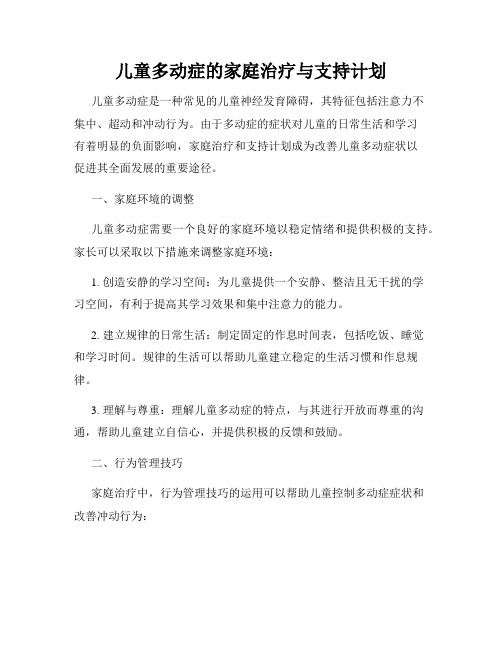 儿童多动症的家庭治疗与支持计划

儿童多动症是一种常见的儿童神经发育障碍，其特征包括注意力不集中、超动和冲动行为。由于多动症的症状对儿童的日常生活和学习有着明显的负面影响，家庭治疗和支持计划成为改善儿童多动症状以促进其全面发展的重要途径。

一、家庭环境的调整

儿童多动症需要一个良好的家庭环境以稳定情绪和提供积极的支持。家长可以采取以下措施来调整家庭环境：

1. 创造安静的学习空间：为儿童提供一个安静、整洁且无干扰的学习空间，有利于提高其学习效果和集中注意力的能力。

2. 建立规律的日常生活：制定固定的作息时间表，包括吃饭、睡觉和学习时间。规律的生活可以帮助儿童建立稳定的生活习惯和作息规律。

3. 理解与尊重：理解儿童多动症的特点，与其进行开放而尊重的沟通，帮助儿童建立自信心，并提供积极的反馈和鼓励。

二、行为管理技巧

家庭治疗中，行为管理技巧的运用可以帮助儿童控制多动症症状和改善冲动行为：